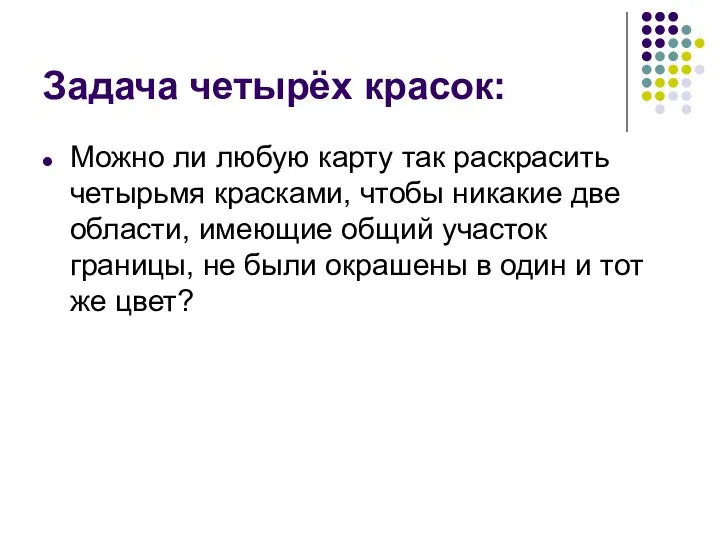 Задача четырёх красок:

Можно ли любую карту так раскрасить четырьмя красками, чтобы никакие две области, имеющие общий участок границы, не были окрашены в один и тот же цвет?